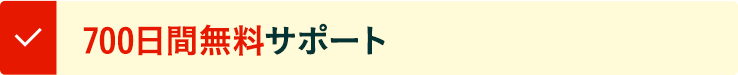 700日間無料サポート